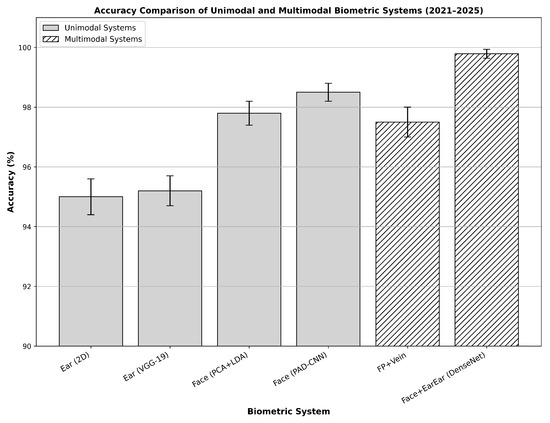 Accuracy Comparison of Unimodal and Multimodal Biometric Systems (2021–2025)

Unimodal Systems
Multimodal Systems

Accuracy (%)

100
98
96
94
92
90

Ear (2D)
Ear (VGG-19)
Face (PCA+LDA)
Face (PAD-CNN)
FP+Vein
Face+EarEar (DenseNet)

Biometric System